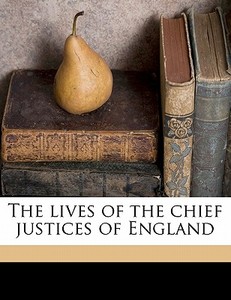 The lives of the chief justices of England